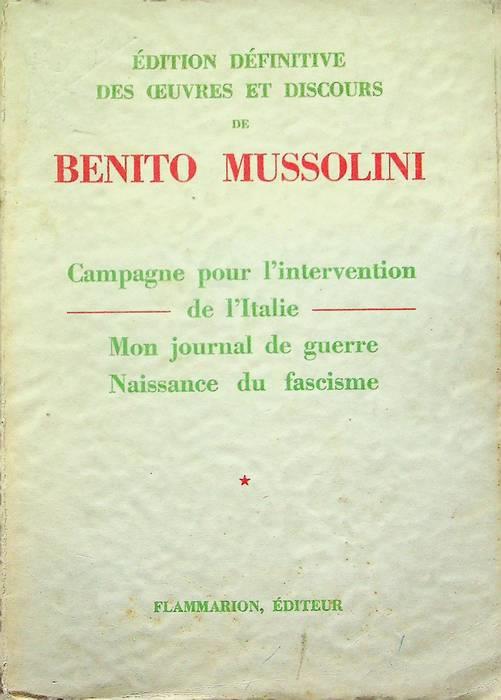 ÉDITION DÉFINITIVE
DES ŒUVRES ET DISCOURS
DE
BENITO MUSSOLINI

Campagne pour l'intervention
de l'Italie
Mon journal de guerre
Naissance du fascisme

*

FLAMMARION, ÉDITEUR